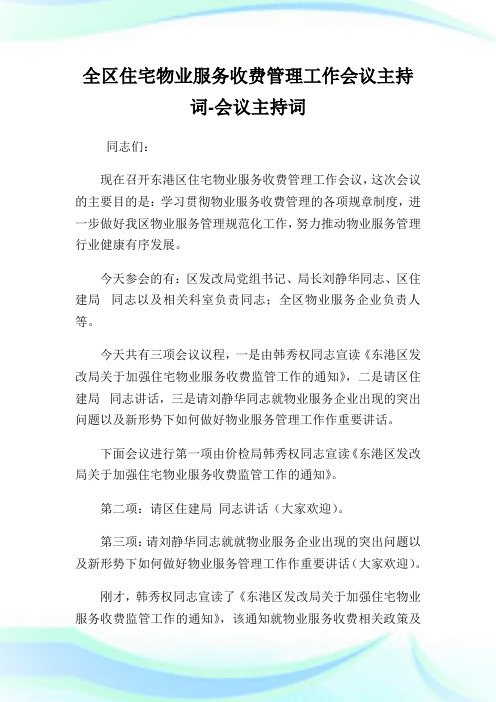 全区住宅物业服务收费管理工作会议主持词-会议主持词

同志们：

现在召开东港区住宅物业服务收费管理工作会议，这次会议的主要目的是：学习贯彻物业服务收费管理的各项规章制度，进一步做好我区物业服务管理规范化工作，努力推动物业服务管理行业健康有序发展。

今天参会的有：区发改局党组书记、局长刘静华同志、区住建局 同志以及相关科室负责同志；全区物业服务企业负责人等。

今天共有三项会议议程，一是由韩秀权同志宣读《东港区发改局关于加强住宅物业服务收费监管工作的通知》，二是请区住建局 同志讲话，三是请刘静华同志就物业服务企业出现的突出问题以及新形势下如何做好物业服务管理工作作重要讲话。

下面会议进行第一项由价检局韩秀权同志宣读《东港区发改局关于加强住宅物业服务收费监管工作的通知》。

第二项：请区住建局 同志讲话（大家欢迎）。

第三项：请刘静华同志就就物业服务企业出现的突出问题以及新形势下如何做好物业服务管理工作作重要讲话（大家欢迎）。

刚才，韩秀权同志宣读了《东港区发改局关于加强住宅物业服务收费监管工作的通知》，该通知就物业服务收费相关政策及